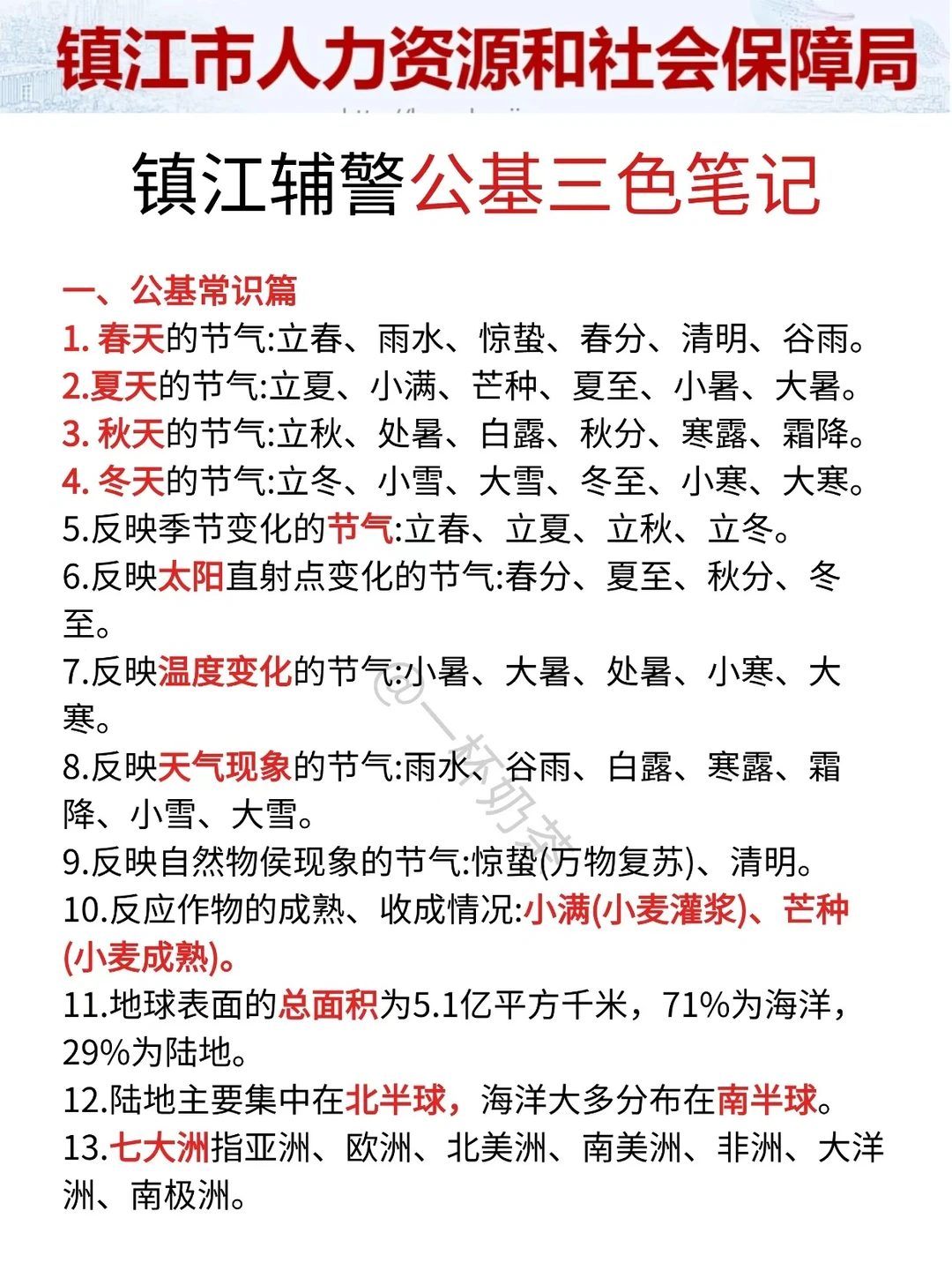 镇江市人力资源和社会保障局

镇江辅警公基三色笔记

一、公基常识篇
1. 春天的节气:立春、雨水、惊蛰、春分、清明、谷雨。
2.夏天的节气:立夏、小满、芒种、夏至、小暑、大暑。
3. 秋天的节气:立秋、处暑、白露、秋分、寒露、霜降。
4. 冬天的节气:立冬、小雪、大雪、冬至、小寒、大寒。
5.反映季节变化的节气:立春、立夏、立秋、立冬。
6.反映太阳直射点变化的节气:春分、夏至、秋分、冬至。
7.反映温度变化的节气:小暑、大暑、处暑、小寒、大寒。
8.反映天气现象的节气:雨水、谷雨、白露、寒露、霜降、小雪、大雪。
9.反映自然物侯现象的节气:惊蛰(万物复苏)、清明。
10.反应作物的成熟、收成情况:小满(小麦灌浆)、芒种(小麦成熟)。
11.地球表面的总面积为5.1亿平方千米，71%为海洋，29%为陆地。
12.陆地主要集中在北半球，海洋大多分布在南半球。
13.七大洲指亚洲、欧洲、北美洲、南美洲、非洲、大洋洲、南极洲。

@一杯奶茶